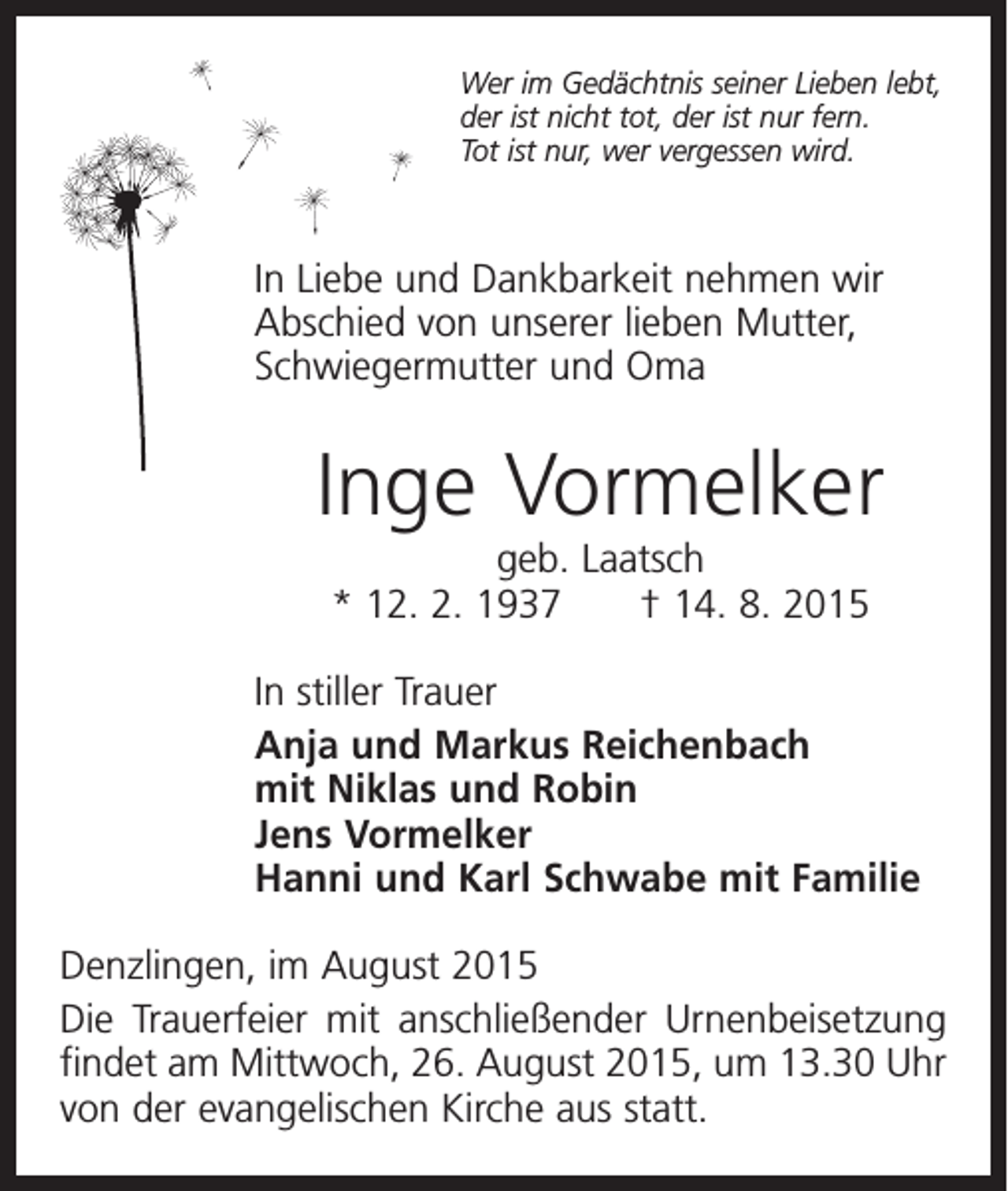 Wer im Gedächtnis seiner Lieben lebt,
der ist nicht tot, der ist nur fern.
Tot ist nur, wer vergessen wird.

In Liebe und Dankbarkeit nehmen wir Abschied von unserer lieben Mutter, Schwiegermutter und Oma

Inge Vormelker

geb. Laatsch

* 12. 2. 1937 † 14. 8. 2015

In stiller Trauer

Anja und Markus Reichenbach
mit Niklas und Robin
Jens Vormelker
Hanni und Karl Schwabe mit Familie

Denzlingen, im August 2015

Die Trauerfeier mit anschließender Urnenbeisetzung findet am Mittwoch, 26. August 2015, um 13.30 Uhr von der evangelischen Kirche aus statt.